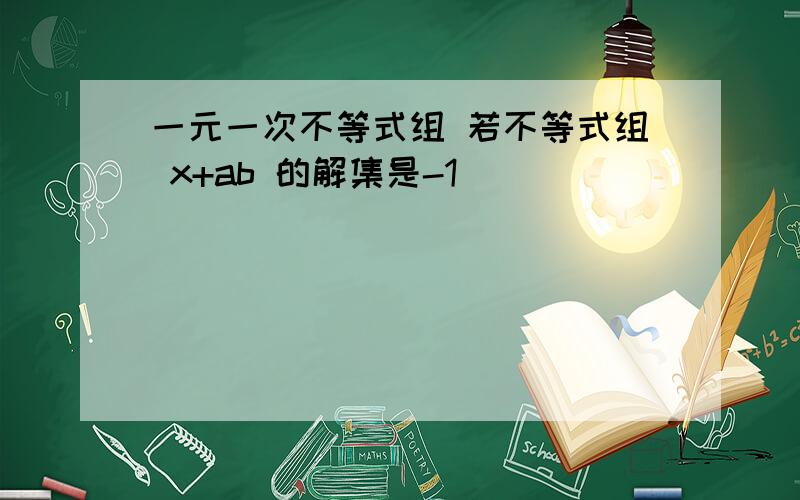 一元一次不等式组 若不等式组 x+ab 的解集是-1

?!

$a^2+b^2=c^2$

MATHS

POETRY

school